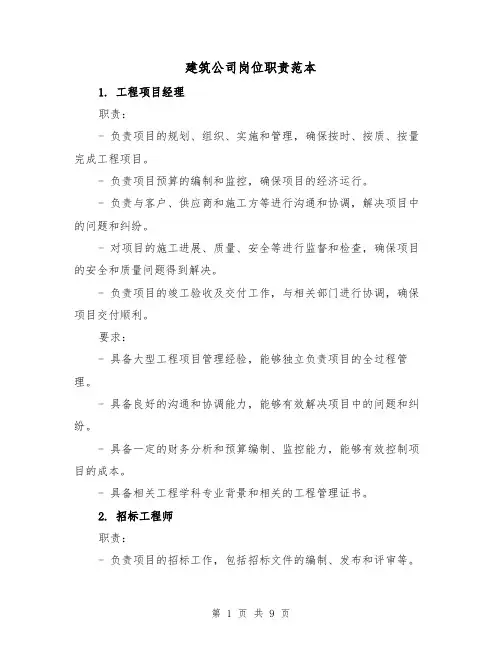 建筑公司岗位职责范本

1. 工程项目经理

职责：

- 负责项目的规划、组织、实施和管理，确保按时、按质、按量完成工程项目。

- 负责项目预算的编制和监控，确保项目的经济运行。

- 负责与客户、供应商和施工方等进行沟通和协调，解决项目中的问题和纠纷。

- 对项目的施工进展、质量、安全等进行监督和检查，确保项目的安全和质量问题得到解决。

- 负责项目的竣工验收及交付工作，与相关部门进行协调，确保项目交付顺利。

要求：

- 具备大型工程项目管理经验，能够独立负责项目的全过程管理。

- 具备良好的沟通和协调能力，能够有效解决项目中的问题和纠纷。

- 具备一定的财务分析和预算编制、监控能力，能够有效控制项目的成本。

- 具备相关工程学科专业背景和相关的工程管理证书。

2. 招标工程师

职责：

- 负责项目的招标工作，包括招标文件的编制、发布和评审等。

第 1 页 共 9 页